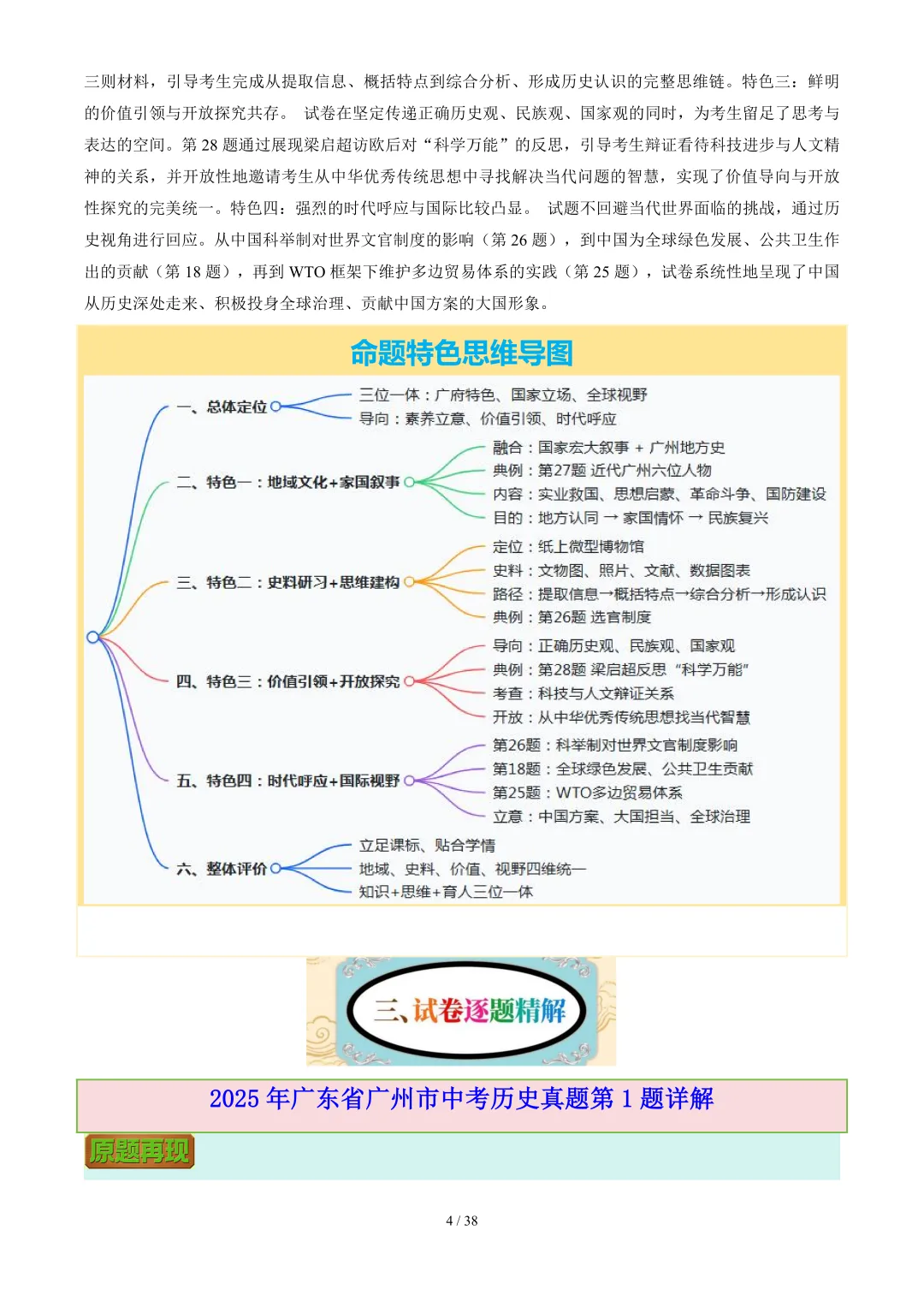 三则材料，引导考生完成从提取信息、概括特点到综合分析、形成历史认识的完整思维链。特色三：鲜明的价值引领与开放探究共存。 试卷在坚定传递正确历史观、民族观、国家观的同时，为考生留足了思考与表达的空间。第 28 题通过展现梁启超访欧后对“科学万能”的反思，引导考生辩证看待科技进步与人文精神的关系，并开放性地邀请考生从中华优秀传统思想中寻找解决当代问题的智慧，实现了价值导向与开放性探究的完美统一。特色四：强烈的时代呼应与国际比较凸显。 试题不回避当代世界面临的挑战，通过历史视角进行回应。从中国科举制对世界文官制度的影响（第 26 题），到中国为全球绿色发展、公共卫生作出的贡献（第 18 题），再到 WTO 框架下维护多边贸易体系的实践（第 25 题），试卷系统性地呈现了中国从历史深处走来、积极投身全球治理、贡献中国方案的大国形象。

命题特色思维导图

一、总体定位
三位一体：广府特色、国家立场、全球视野
导向：素养立意、价值引领、时代呼应

二、特色一：地域文化+家国叙事
融合：国家宏大叙事 + 广州地方史
典例：第27题 近代广州六位人物
内容：实业救国、思想启蒙、革命斗争、国防建设
目的：地方认同 → 家国情怀 → 民族复兴

三、特色二：史料研习+思维建构
定位：纸上微型博物馆
史料：文物图、照片、文献、数据图表
路径：提取信息→概括特点→综合分析→形成认识
典例：第26题 选官制度

四、特色三：价值引领+开放探究
导向：正确历史观、民族观、国家观
典例：第28题 梁启超反思“科学万能”
考查：科技与人文辩证关系
开放：从中华优秀传统思想找当代智慧

五、特色四：时代呼应+国际视野
第26题：科举制对世界文官制度影响
第18题：全球绿色发展、公共卫生贡献
第25题：WTO多边贸易体系
立意：中国方案、大国担当、全球治理

六、整体评价
立足课标、贴合学情
地域、史料、价值、视野四维统一
知识+思维+育人三位一体

三、试卷逐题精解

2025 年广东省广州市中考历史真题第 1 题详解

原题再现

4 / 38